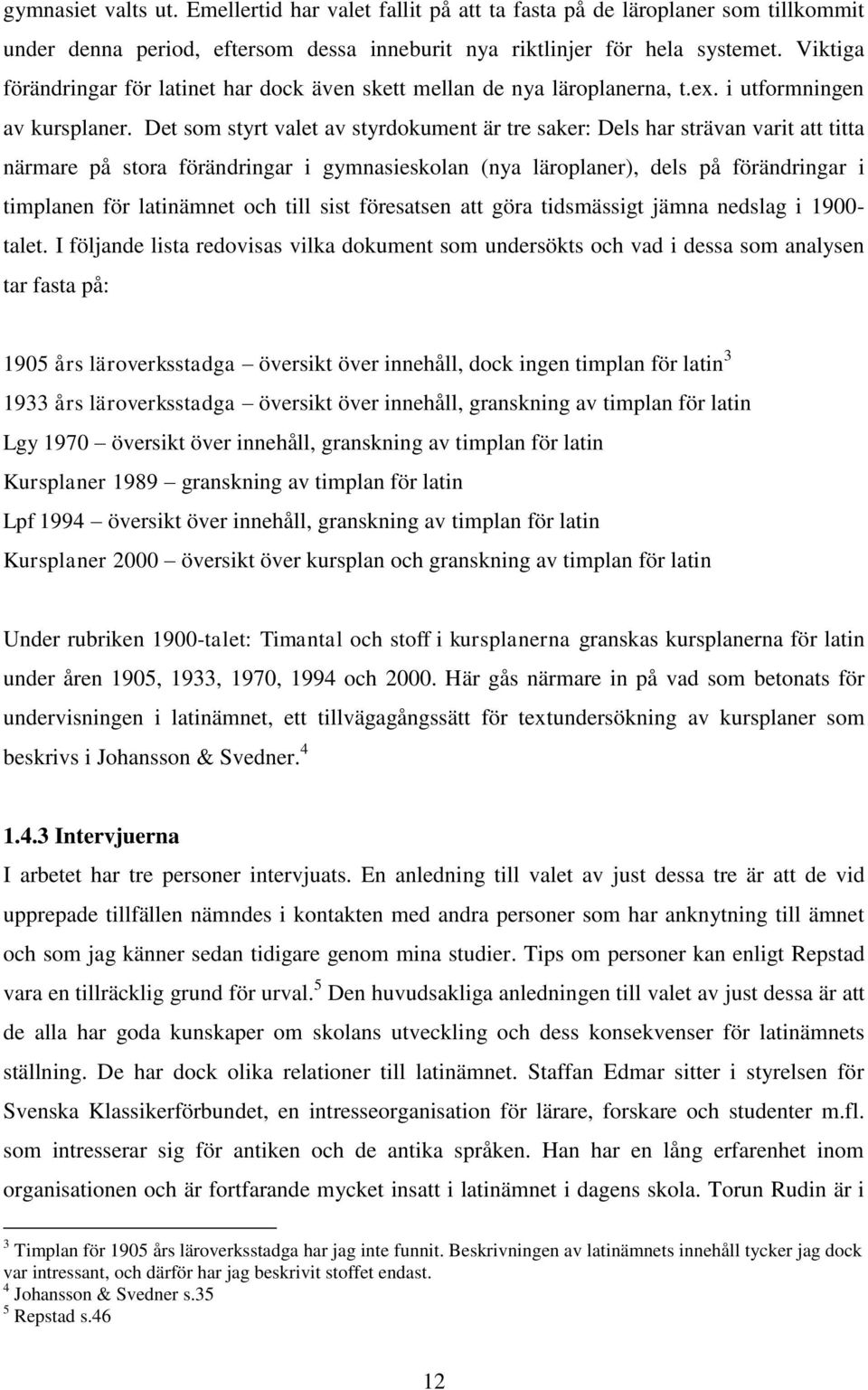 gymnasiet valts ut. Emellertid har valet fallit på att ta fasta på de läroplaner som tillkommit under denna period, eftersom dessa inneburit nya riktlinjer för hela systemet. Viktiga förändringar för latinet har dock även skett mellan de nya läroplanerna, t.ex. i utformningen av kursplaner. Det som styrt valet av styrdokument är tre saker: Dels har strävan varit att titta närmare på stora förändringar i gymnasieskolan (nya läroplaner), dels på förändringar i timplanen för latinämnet och till sist föresatsen att göra tidsmässigt jämna nedslag i 1900-talet. I följande lista redovisas vilka dokument som undersökts och vad i dessa som analysen tar fasta på:

1905 års läroverksstadga – översikt över innehåll, dock ingen timplan för latin$^3$

1933 års läroverksstadga – översikt över innehåll, granskning av timplan för latin

Lgy 1970 – översikt över innehåll, granskning av timplan för latin

Kursplaner 1989 – granskning av timplan för latin

Lpf 1994 – översikt över innehåll, granskning av timplan för latin

Kursplaner 2000 – översikt över kursplan och granskning av timplan för latin

Under rubriken 1900-talet: Timantal och stoff i kursplanerna granskas kursplanerna för latin under åren 1905, 1933, 1970, 1994 och 2000. Här gås närmare in på vad som betonats för undervisningen i latinämnet, ett tillvägagångssätt för textundersökning av kursplaner som beskrivs i Johansson & Svedner.$^4$

1.4.3 Intervjuerna

I arbetet har tre personer intervjuats. En anledning till valet av just dessa tre är att de vid upprepade tillfällen nämndes i kontakten med andra personer som har anknytning till ämnet och som jag känner sedan tidigare genom mina studier. Tips om personer kan enligt Repstad vara en tillräcklig grund för urval.$^5$ Den huvudsakliga anledningen till valet av just dessa är att de alla har goda kunskaper om skolans utveckling och dess konsekvenser för latinämnets ställning. De har dock olika relationer till latinämnet. Staffan Edmar sitter i styrelsen för Svenska Klassikerförbundet, en intresseorganisation för lärare, forskare och studenter m.fl. som intresserar sig för antiken och de antika språken. Han har en lång erfarenhet inom organisationen och är fortfarande mycket insatt i latinämnet i dagens skola. Torun Rudin är i

$^3$ Timplan för 1905 års läroverksstadga har jag inte funnit. Beskrivningen av latinämnets innehåll tycker jag dock var intressant, och därför har jag beskrivit stoffet endast.
$^4$ Johansson & Svedner s.35
$^5$ Repstad s.46

12